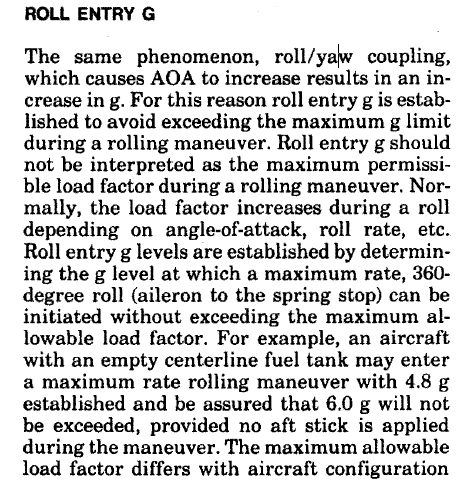 ROLL ENTRY G

The same phenomenon, roll/yaw coupling, which causes AOA to increase results in an increase in g. For this reason roll entry g is established to avoid exceeding the maximum g limit during a rolling maneuver. Roll entry g should not be interpreted as the maximum permissible load factor during a rolling maneuver. Normally, the load factor increases during a roll depending on angle-of-attack, roll rate, etc. Roll entry g levels are established by determining the g level at which a maximum rate, 360-degree roll (aileron to the spring stop) can be initiated without exceeding the maximum allowable load factor. For example, an aircraft with an empty centerline fuel tank may enter a maximum rate rolling maneuver with 4.8 g established and be assured that 6.0 g will not be exceeded, provided no aft stick is applied during the maneuver. The maximum allowable load factor differs with aircraft configuration